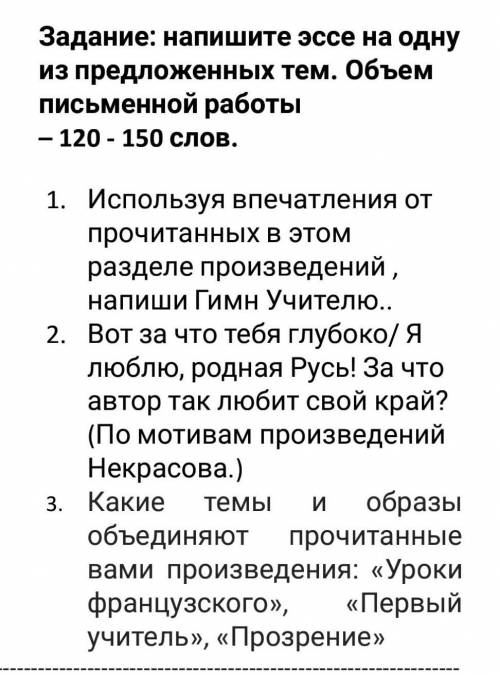 Задание: напишите эссе на одну из предложенных тем. Объем письменной работы
– 120 - 150 слов.

1. Используя впечатления от прочитанных в этом разделе произведений , напиши Гимн Учителю..
2. Вот за что тебя глубоко/ Я люблю, родная Русь! За что автор так любит свой край? (По мотивам произведений Некрасова.)
3. Какие темы и образы объединяют прочитанные вами произведения: «Уроки французского», «Первый учитель», «Прозрение»